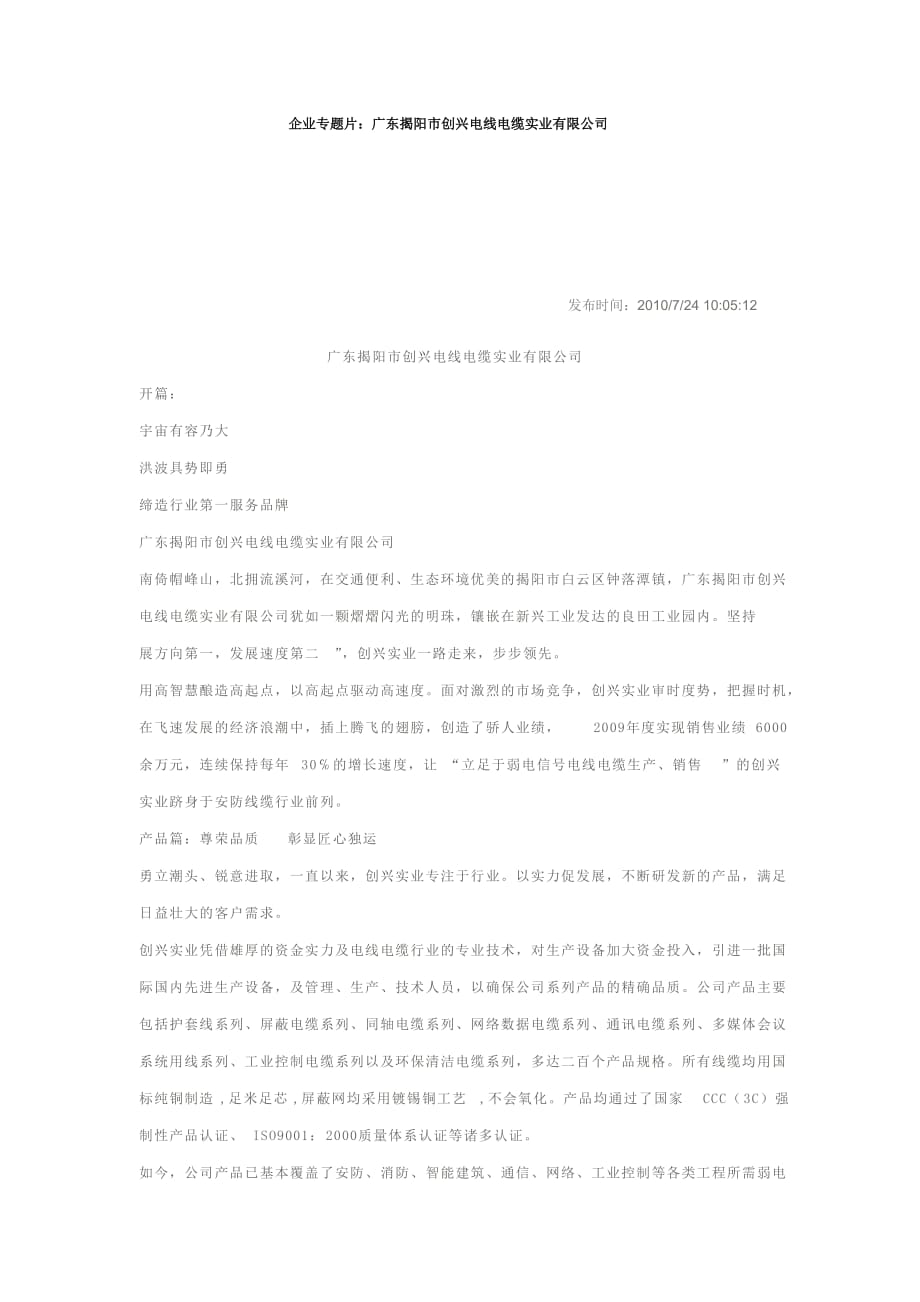 企业专题片：广东揭阳市创兴电线电缆实业有限公司

发布时间：2010/7/24 10:05:12

广东揭阳市创兴电线电缆实业有限公司

开篇：

宇宙有容乃大

洪波具势即勇

缔造行业第一服务品牌

广东揭阳市创兴电线电缆实业有限公司

南倚帽峰山，北拥流溪河，在交通便利、生态环境优美的揭阳市白云区钟落潭镇，广东揭阳市创兴电线电缆实业有限公司犹如一颗熠熠闪光的明珠，镶嵌在新兴工业发达的良田工业园内。坚持展方向第一，发展速度第二 ”，创兴实业一路走来，步步领先。

用高智慧酿造高起点，以高起点驱动高速度。面对激烈的市场竞争，创兴实业审时度势，把握时机，在飞速发展的经济浪潮中，插上腾飞的翅膀，创造了骄人业绩， 2009年度实现销售业绩 6000余万元，连续保持每年 30％的增长速度，让 “立足于弱电信号电线电缆生产、销售 ”的创兴实业跻身于安防线缆行业前列。

产品篇：尊荣品质 彰显匠心独运

勇立潮头、锐意进取，一直以来，创兴实业专注于行业。以实力促发展，不断研发新的产品，满足日益壮大的客户需求。

创兴实业凭借雄厚的资金实力及电线电缆行业的专业技术，对生产设备加大资金投入，引进一批国际国内先进生产设备，及管理、生产、技术人员，以确保公司系列产品的精确品质。公司产品主要包括护套线系列、屏蔽电缆系列、同轴电缆系列、网络数据电缆系列、通讯电缆系列、多媒体会议系统用线系列、工业控制电缆系列以及环保清洁电缆系列，多达二百个产品规格。所有线缆均用国标纯铜制造，足米足芯，屏蔽网均采用镀锡铜工艺 ，不会氧化。产品均通过了国家 CCC（3C）强制性产品认证、 ISO9001：2000质量体系认证等诸多认证。

如今，公司产品已基本覆盖了安防、消防、智能建筑、通信、网络、工业控制等各类工程所需弱电